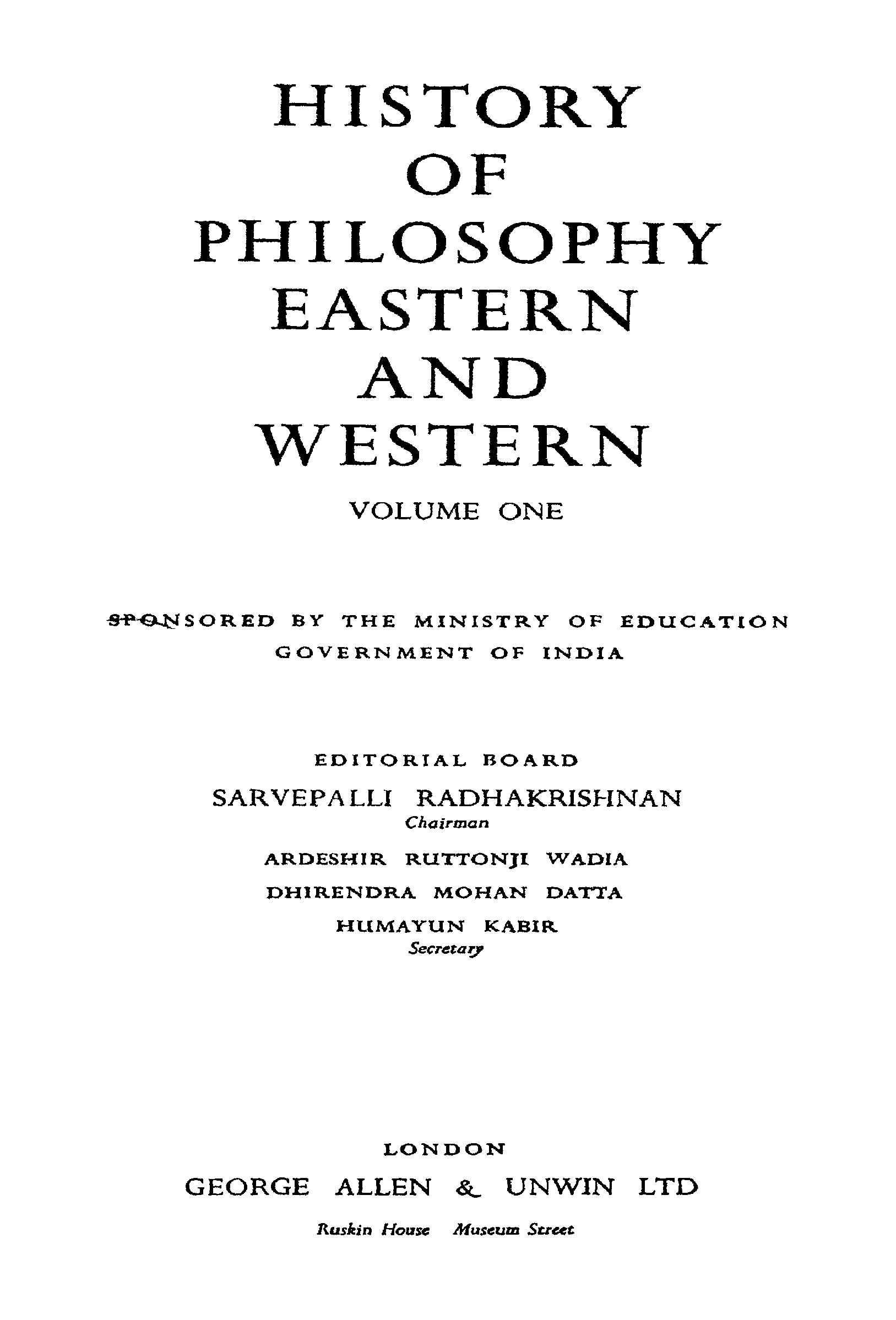 HISTORY
OF
PHILOSOPHY
EASTERN
AND
WESTERN

VOLUME ONE

SPONSORED BY THE MINISTRY OF EDUCATION
GOVERNMENT OF INDIA

EDITORIAL BOARD
SARVEPALLI RADHAKRISHNAN
Chairman
ARDESHIR RUTTONJI WADIA
DHIRENDRA MOHAN DATTA
HUMAYUN KABIR
Secretary

LONDON
GEORGE ALLEN & UNWIN LTD
Ruskin House Museum Street